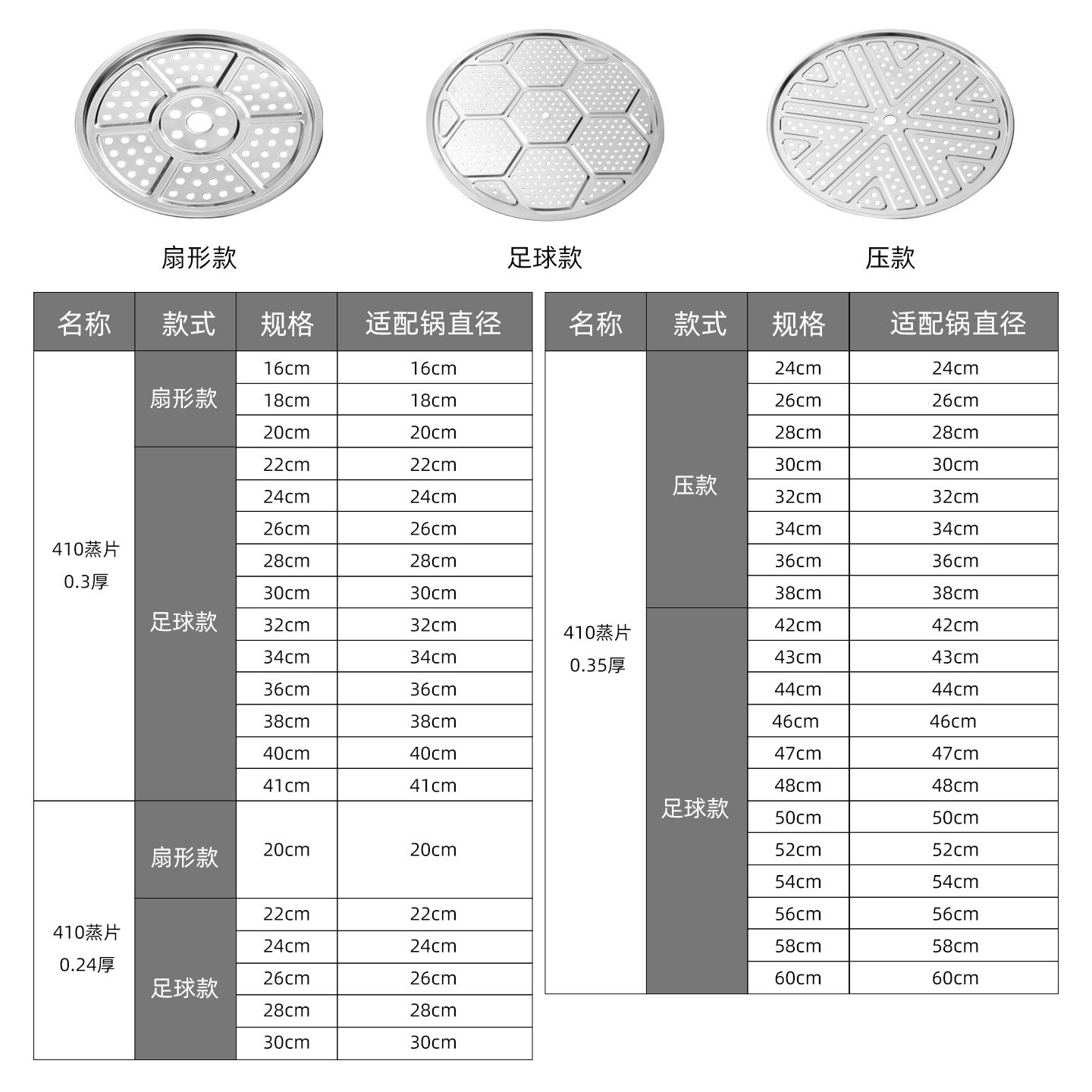 扇形款

足球款

压款

| 名称 | 款式 | 规格 | 适配锅直径 |
|---|---|---|---|
| 410蒸片 0.3厚 | 扇形款 | 16cm | 16cm |
| | | 18cm | 18cm |
| | | 20cm | 20cm |
| | 足球款 | 22cm | 22cm |
| | | 24cm | 24cm |
| | | 26cm | 26cm |
| | | 28cm | 28cm |
| | | 30cm | 30cm |
| | | 32cm | 32cm |
| | | 34cm | 34cm |
| | | 36cm | 36cm |
| | | 38cm | 38cm |
| | | 40cm | 40cm |
| | | 41cm | 41cm |
| 410蒸片 0.24厚 | 扇形款 | 20cm | 20cm |
| | 足球款 | 22cm | 22cm |
| | | 24cm | 24cm |
| | | 26cm | 26cm |
| | | 28cm | 28cm |
| | | 30cm | 30cm |

| 名称 | 款式 | 规格 | 适配锅直径 |
|---|---|---|---|
| 410蒸片 0.35厚 | 压款 | 24cm | 24cm |
| | | 26cm | 26cm |
| | | 28cm | 28cm |
| | | 30cm | 30cm |
| | | 32cm | 32cm |
| | | 34cm | 34cm |
| | | 36cm | 36cm |
| | | 38cm | 38cm |
| | 足球款 | 42cm | 42cm |
| | | 43cm | 43cm |
| | | 44cm | 44cm |
| | | 46cm | 46cm |
| | | 47cm | 47cm |
| | | 48cm | 48cm |
| | | 50cm | 50cm |
| | | 52cm | 52cm |
| | | 54cm | 54cm |
| | | 56cm | 56cm |
| | | 58cm | 58cm |
| | | 60cm | 60cm |